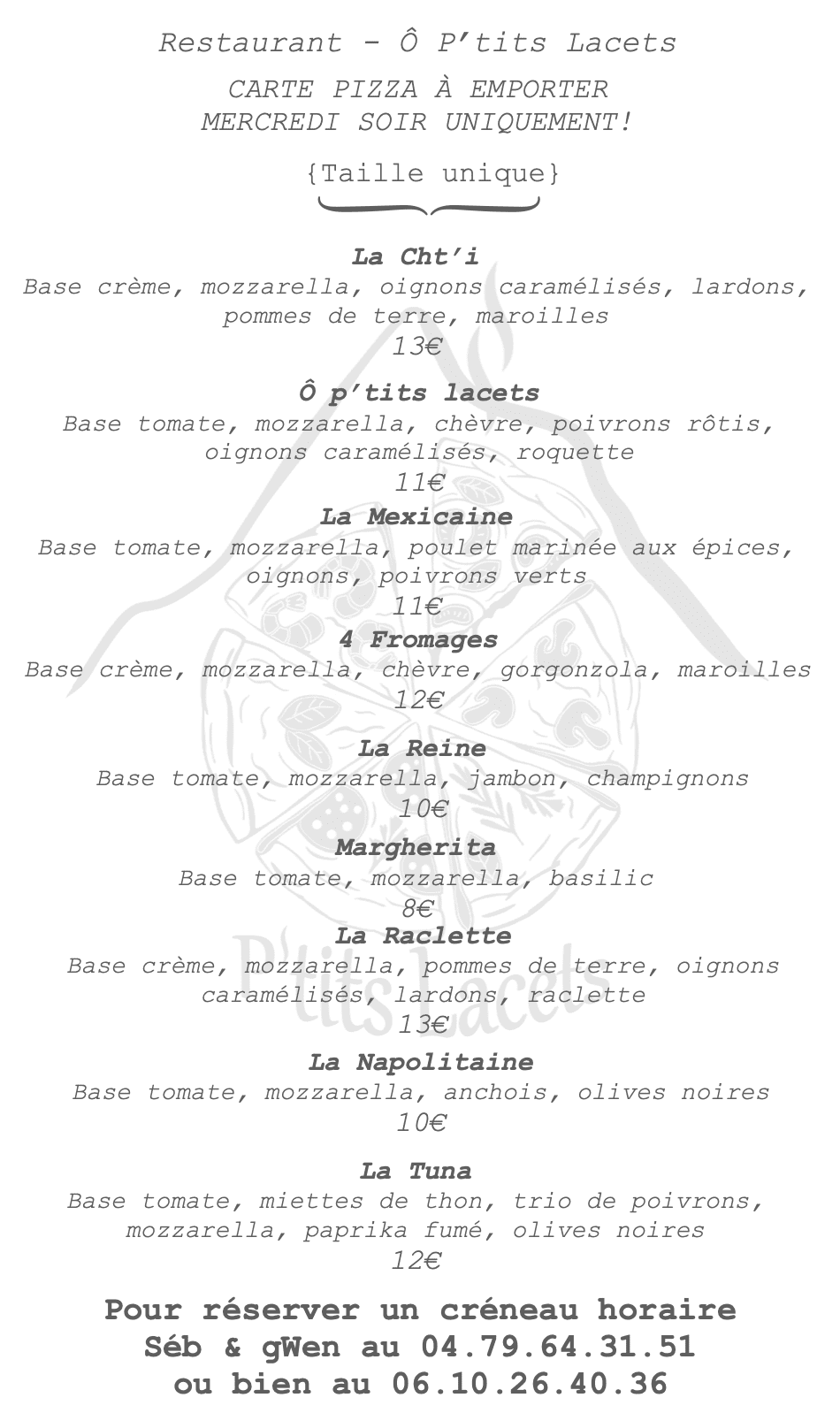 Restaurant - Ô P'tits Lacets

CARTE PIZZA À EMPORTER
MERCREDI SOIR UNIQUEMENT!

{Taille unique}

La Cht'i
Base crème, mozzarella, oignons caramélisés, lardons, pommes de terre, maroilles
13€

Ô p'tits lacets
Base tomate, mozzarella, chèvre, poivrons rôtis, oignons caramélisés, roquette
11€

La Mexicaine
Base tomate, mozzarella, poulet marinée aux épices, oignons, poivrons verts
11€

4 Fromages
Base crème, mozzarella, chèvre, gorgonzola, maroilles
12€

La Reine
Base tomate, mozzarella, jambon, champignons
10€

Margherita
Base tomate, mozzarella, basilic
8€

La Raclette
Base crème, mozzarella, pommes de terre, oignons caramélisés, lardons, raclette
13€

La Napolitaine
Base tomate, mozzarella, anchois, olives noires
10€

La Tuna
Base tomate, miettes de thon, trio de poivrons, mozzarella, paprika fumé, olives noires
12€

Pour réserver un créneau horaire
Séb & gWen au 04.79.64.31.51
ou bien au 06.10.26.40.36

P'tits Lacets